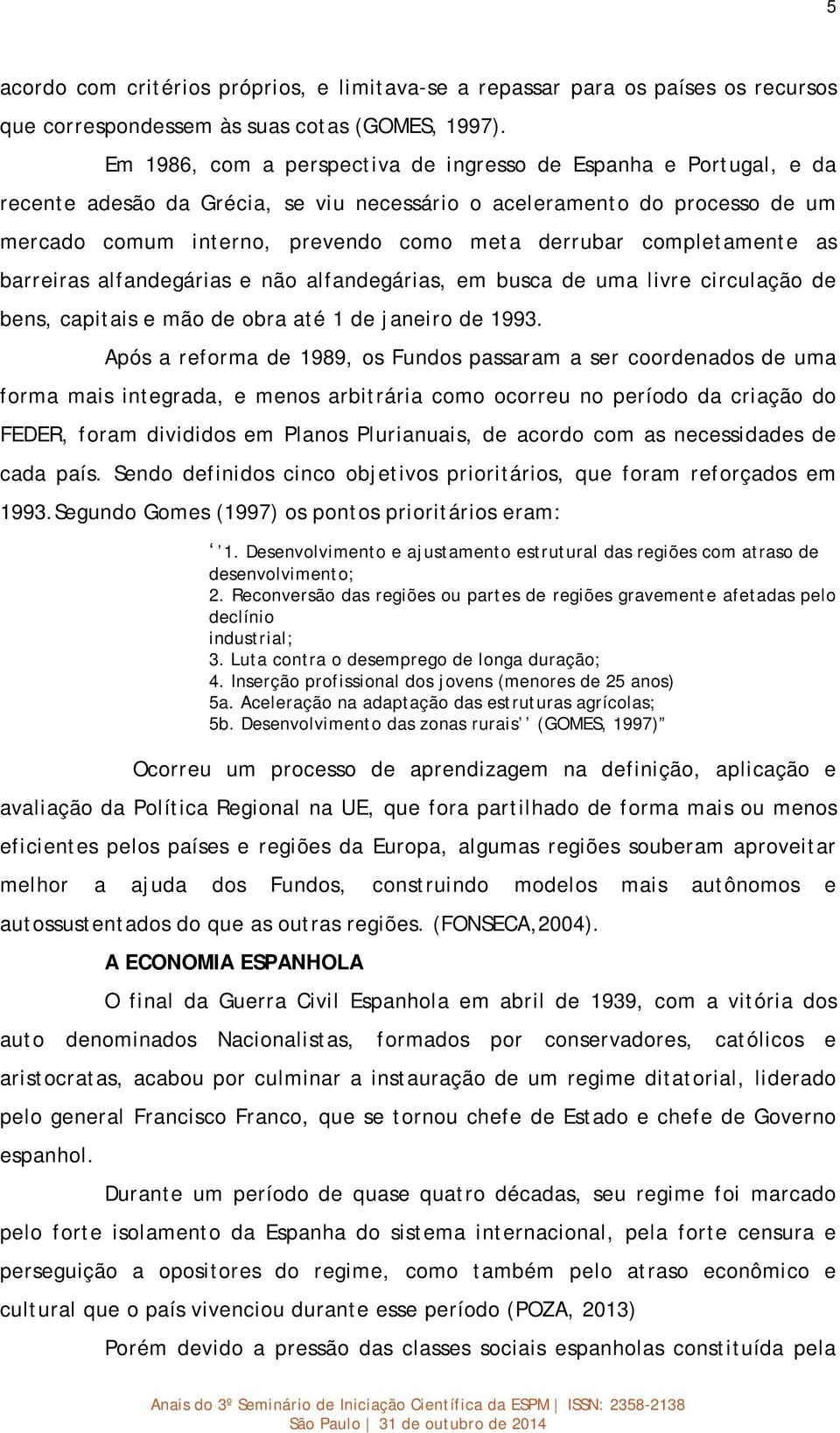 5

acordo com critérios próprios, e limitava-se a repassar para os países os recursos que correspondessem às suas cotas (GOMES, 1997).

Em 1986, com a perspectiva de ingresso de Espanha e Portugal, e da recente adesão da Grécia, se viu necessário o aceleramento do processo de um mercado comum interno, prevendo como meta derrubar completamente as barreiras alfandegárias e não alfandegárias, em busca de uma livre circulação de bens, capitais e mão de obra até 1 de janeiro de 1993.

Após a reforma de 1989, os Fundos passaram a ser coordenados de uma forma mais integrada, e menos arbitrária como ocorreu no período da criação do FEDER, foram divididos em Planos Plurianuais, de acordo com as necessidades de cada país. Sendo definidos cinco objetivos prioritários, que foram reforçados em 1993. Segundo Gomes (1997) os pontos prioritários eram:

‘’1. Desenvolvimento e ajustamento estrutural das regiões com atraso de desenvolvimento;
2. Reconversão das regiões ou partes de regiões gravemente afetadas pelo declínio
industrial;
3. Luta contra o desemprego de longa duração;
4. Inserção profissional dos jovens (menores de 25 anos)
5a. Aceleração na adaptação das estruturas agrícolas;
5b. Desenvolvimento das zonas rurais’’ (GOMES, 1997)”

Ocorreu um processo de aprendizagem na definição, aplicação e avaliação da Política Regional na UE, que fora partilhado de forma mais ou menos eficientes pelos países e regiões da Europa, algumas regiões souberam aproveitar melhor a ajuda dos Fundos, construindo modelos mais autônomos e autossustentados do que as outras regiões. (FONSECA,2004).

A ECONOMIA ESPANHOLA

O final da Guerra Civil Espanhola em abril de 1939, com a vitória dos auto denominados Nacionalistas, formados por conservadores, católicos e aristocratas, acabou por culminar a instauração de um regime ditatorial, liderado pelo general Francisco Franco, que se tornou chefe de Estado e chefe de Governo espanhol.

Durante um período de quase quatro décadas, seu regime foi marcado pelo forte isolamento da Espanha do sistema internacional, pela forte censura e perseguição a opositores do regime, como também pelo atraso econômico e cultural que o país vivenciou durante esse período (POZA, 2013)

Porém devido a pressão das classes sociais espanholas constituída pela

Anais do 3º Seminário de Iniciação Científica da ESPM | ISSN: 2358-2138
São Paulo | 31 de outubro de 2014